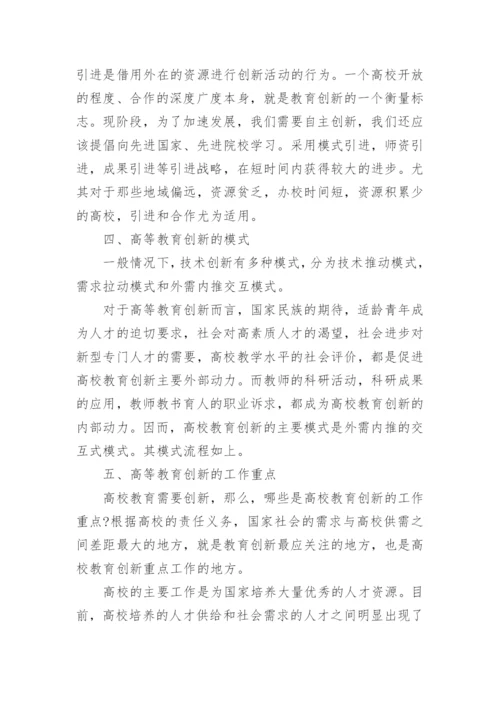 引进是借用外在的资源进行创新活动的行为。一个高校开放的程度、合作的深度广度本身，就是教育创新的一个衡量标志。现阶段，为了加速发展，我们需要自主创新，我们还应该提倡向先进国家、先进院校学习。采用模式引进，师资引进，成果引进等引进战略，在短时间内获得较大的进步。尤其对于那些地域偏远，资源贫乏，办校时间短，资源积累少的高校，引进和合作尤为适用。

四、高等教育创新的模式

一般情况下，技术创新有多种模式，分为技术推动模式，需求拉动模式和外需内推交互模式。

对于高等教育创新而言，国家民族的期待，适龄青年成为人才的迫切要求，社会对高素质人才的渴望，社会进步对新型专门人才的需要，高校教学水平的社会评价，都是促进高校教育创新主要外部动力。而教师的科研活动，科研成果的应用，教师教书育人的职业诉求，都成为高校教育创新的内部动力。因而，高校教育创新的主要模式是外需内推的交互式模式。其模式流程如上。

五、高等教育创新的工作重点

高校教育需要创新，那么，哪些是高校教育创新的工作重点?根据高校的责任义务，国家社会的需求与高校供需之间差距最大的地方，就是教育创新最应关注的地方，也是高校教育创新重点工作的地方。

高校的主要工作是为国家培养大量优秀的人才资源。目前，高校培养的人才供给和社会需求的人才之间明显出现了